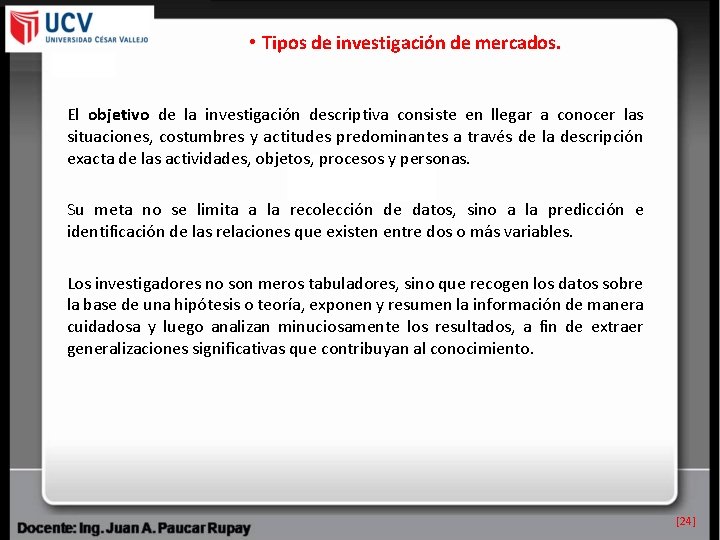 UCV
UNIVERSIDAD CÉSAR VALLEJO

• Tipos de investigación de mercados.

El objetivo de la investigación descriptiva consiste en llegar a conocer las situaciones, costumbres y actitudes predominantes a través de la descripción exacta de las actividades, objetos, procesos y personas.

Su meta no se limita a la recolección de datos, sino a la predicción e identificación de las relaciones que existen entre dos o más variables.

Los investigadores no son meros tabuladores, sino que recogen los datos sobre la base de una hipótesis o teoría, exponen y resumen la información de manera cuidadosa y luego analizan minuciosamente los resultados, a fin de extraer generalizaciones significativas que contribuyan al conocimiento.

Docente: Ing. Juan A. Paucar Rupay

[24]